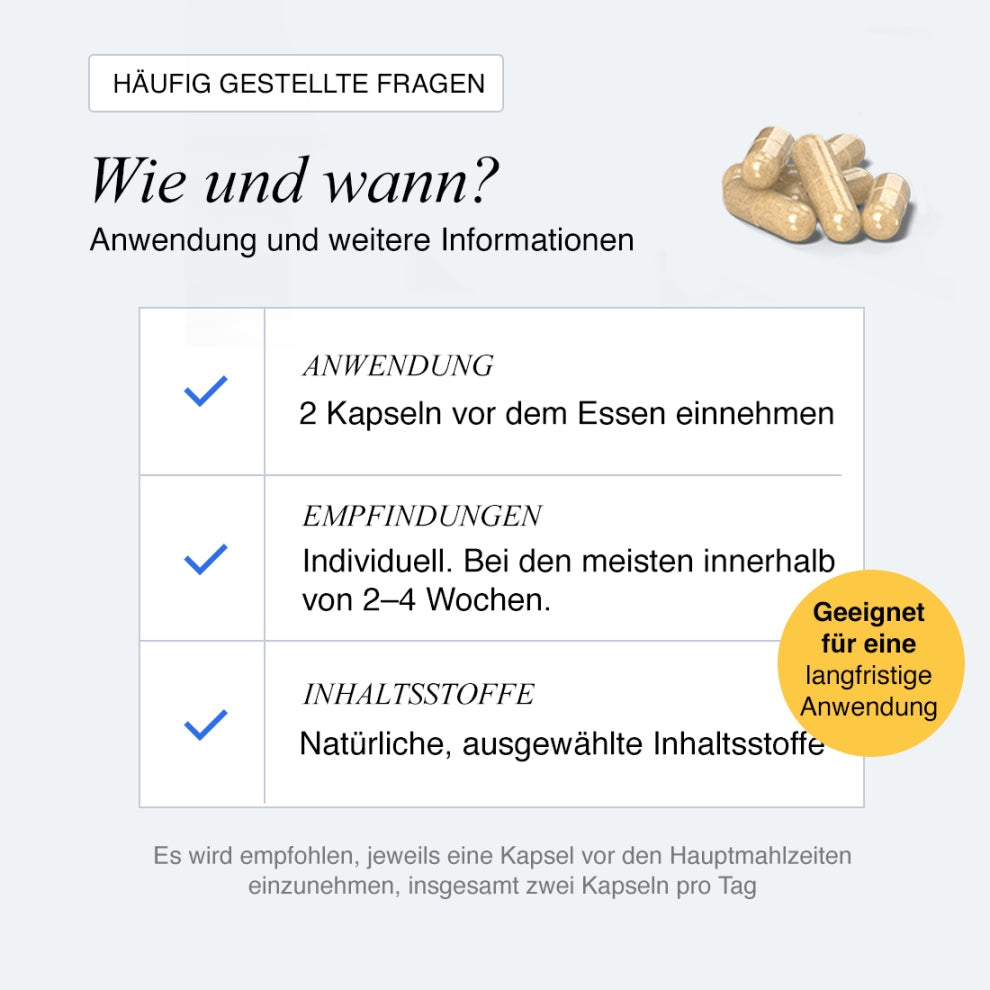 HÄUFIG GESTELLTE FRAGEN

Wie und wann?
Anwendung und weitere Informationen

ANWENDUNG
2 Kapseln vor dem Essen einnehmen

EMPFINDUNGEN
Individuell. Bei den meisten innerhalb von 2–4 Wochen.

INHALTSSTOFFE
Natürliche, ausgewählte Inhaltsstoffe

Geeignet für eine langfristige Anwendung

Es wird empfohlen, jeweils eine Kapsel vor den Hauptmahlzeiten einzunehmen, insgesamt zwei Kapseln pro Tag